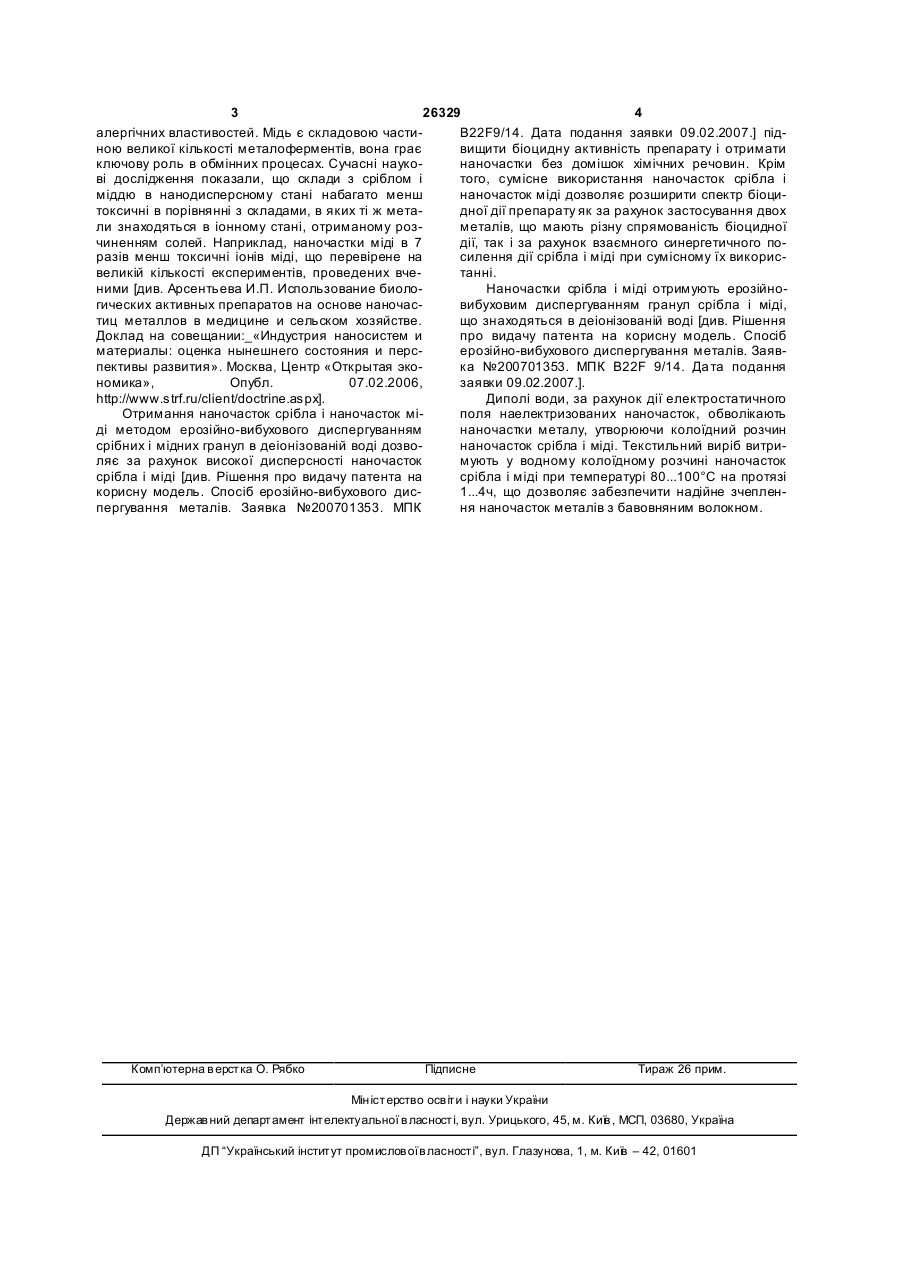 3 26329 4

алергічних властивостей. Мідь є складовою частиною великої кількості металоферментів, вона грає ключову роль в обмінних процесах. Сучасні наукові дослідження показали, що склади з сріблом і міддю в нанодисперсному стані набагато менш токсичні в порівнянні з складами, в яких ті ж метали знаходяться в іонному стані, отриманому розчиненням солей. Наприклад, наночастки міді в 7 разів менш токсичні іонів міді, що перевірене на великій кількості експериментів, проведених вченими [див. Арсентьева И.П. Использование биологических активных препаратов на основе наночастиц металлов в медицине и сельском хозяйстве. Доклад на совещании:_«Индустрия наносистем и материалы: оценка нынешнего состояния и перспективы развития». Москва, Центр «Открытая экономика», Опубл. 07.02.2006, http://www.strf.ru/client/doctrine.aspx].

Отримання наночасток срібла і наночасток міді методом ерозійно-вибухового диспергуванням срібних і мідних гранул в деіонізованій воді дозволяє за рахунок високої дисперсності наночасток срібла і міді [див. Рішення про видачу патента на корисну модель. Спосіб ерозійно-вибухового диспергування металів. Заявка №200701353. МПК B22F9/14. Дата подання заявки 09.02.2007.] підвищити біоцидну активність препарату і отримати наночастки без домішок хімічних речовин. Крім того, сумісне використання наночасток срібла і наночасток міді дозволяє розширити спектр біоцидної дії препарату як за рахунок застосування двох металів, що мають різну спрямованість біоцидної дії, так і за рахунок взаємного синергетичного посилення дії срібла і міді при сумісному їх використанні.

Наночастки срібла і міді отримують ерозійно-вибуховим диспергуванням гранул срібла і міді, що знаходяться в деіонізованій воді [див. Рішення про видачу патента на корисну модель. Спосіб ерозійно-вибухового диспергування металів. Заявка №200701353. МПК B22F 9/14. Дата подання заявки 09.02.2007.].

Диполі води, за рахунок дії електростатичного поля наелектризованих наночасток, обволікають наночастки металу, утворюючи колоїдний розчин наночасток срібла і міді. Текстильний виріб витримують у водному колоїдному розчині наночасток срібла і міді при температурі 80...100°С на протязі 1...4ч, що дозволяє забезпечити надійне зчеплення наночасток металів з бавовняним волокном.

Комп'ютерна верстка О. Рябко Підписне Тираж 26 прим.

Міністерство освіти і науки України

Державний департамент інтелектуальної власності, вул. Урицького, 45, м. Київ, МСП, 03680, Україна

ДП "Український інститут промислової власності", вул. Глазунова, 1, м. Київ – 42, 01601